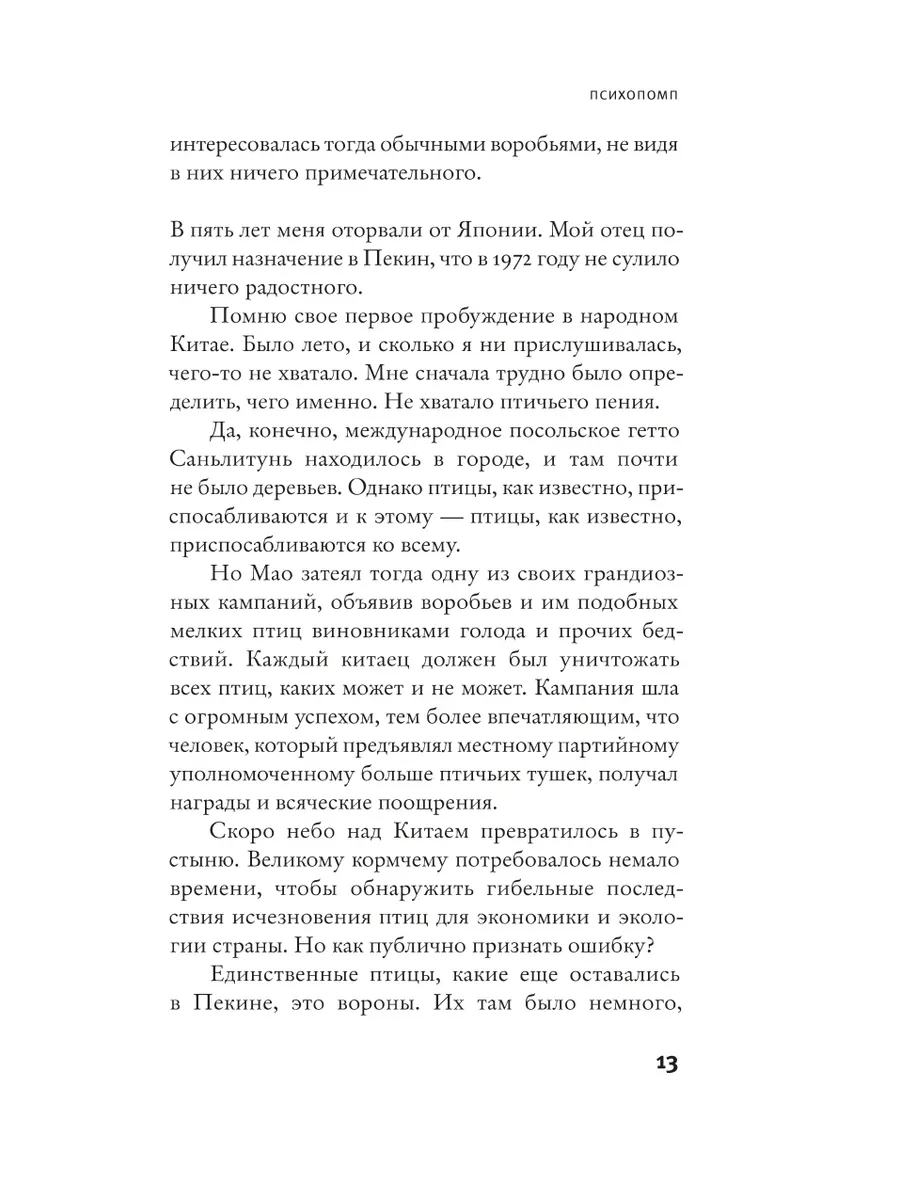 ПСИХОПОМП

интересовалась тогда обычными воробьями, не видя в них ничего примечательного.

В пять лет меня оторвали от Японии. Мой отец получил назначение в Пекин, что в 1972 году не сулило ничего радостного.

Помню свое первое пробуждение в народном Китае. Было лето, и сколько я ни прислушивалась, чего-то не хватало. Мне сначала трудно было определить, чего именно. Не хватало птичьего пения.

Да, конечно, международное посольское гетто Саньлитунь находилось в городе, и там почти не было деревьев. Однако птицы, как известно, приспосабливаются и к этому — птицы, как известно, приспосабливаются ко всему.

Но Мао затеял тогда одну из своих грандиозных кампаний, объявив воробьев и им подобных мелких птиц виновниками голода и прочих бедствий. Каждый китаец должен был уничтожать всех птиц, каких может и не может. Кампания шла с огромным успехом, тем более впечатляющим, что человек, который предъявлял местному партийному уполномоченному больше птичьих тушек, получал награды и всяческие поощрения.

Скоро небо над Китаем превратилось в пустыню. Великому кормчему потребовалось немало времени, чтобы обнаружить гибельные последствия исчезновения птиц для экономики и экологии страны. Но как публично признать ошибку?

Единственные птицы, какие еще оставались в Пекине, это вороны. Их там было немного,

13